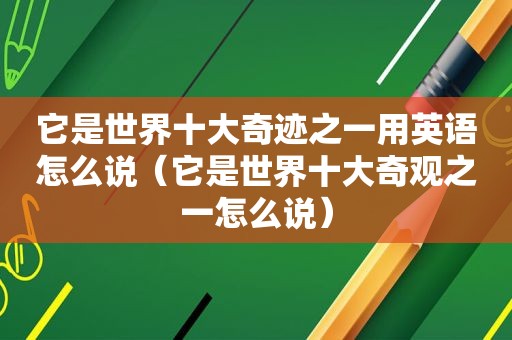 它是世界十大奇迹之一用英语怎么说（它是世界十大奇观之一怎么说）